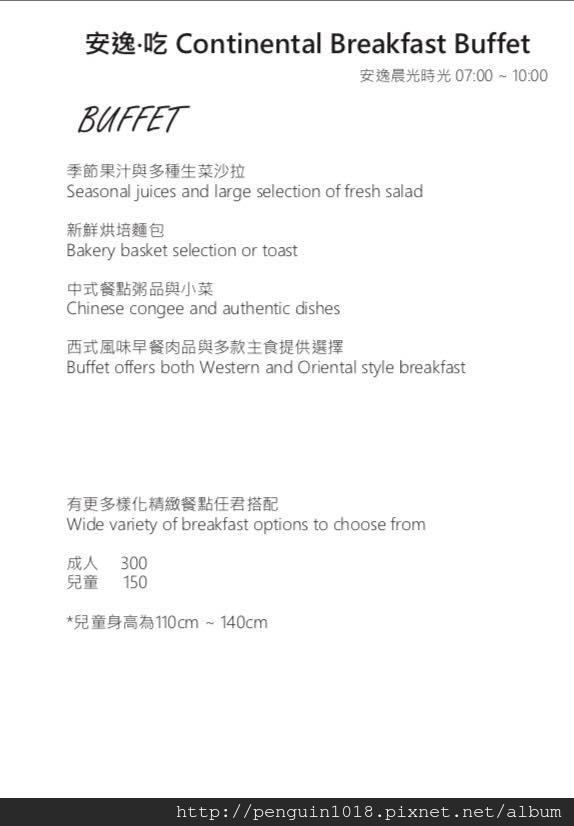 安逸·吃 Continental Breakfast Buffet
安逸晨光時光 07:00 ~ 10:00

BUFFET

季節果汁與多種生菜沙拉
Seasonal juices and large selection of fresh salad

新鮮烘培麵包
Bakery basket selection or toast

中式餐點粥品與小菜
Chinese congee and authentic dishes

西式風味早餐肉品與多款主食提供選擇
Buffet offers both Western and Oriental style breakfast

有更多樣化精緻餐點任君搭配
Wide variety of breakfast options to choose from

成人 300
兒童 150

*兒童身高為110cm ~ 140cm

http://penguin1018.pixnet.net/album